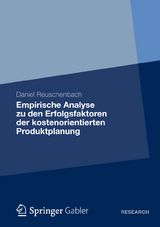 Daniel Reuschenbach

Empirische Analyse zu den Erfolgsfaktoren der kostenorientierten Produktplanung

Springer Gabler

RESEARCH